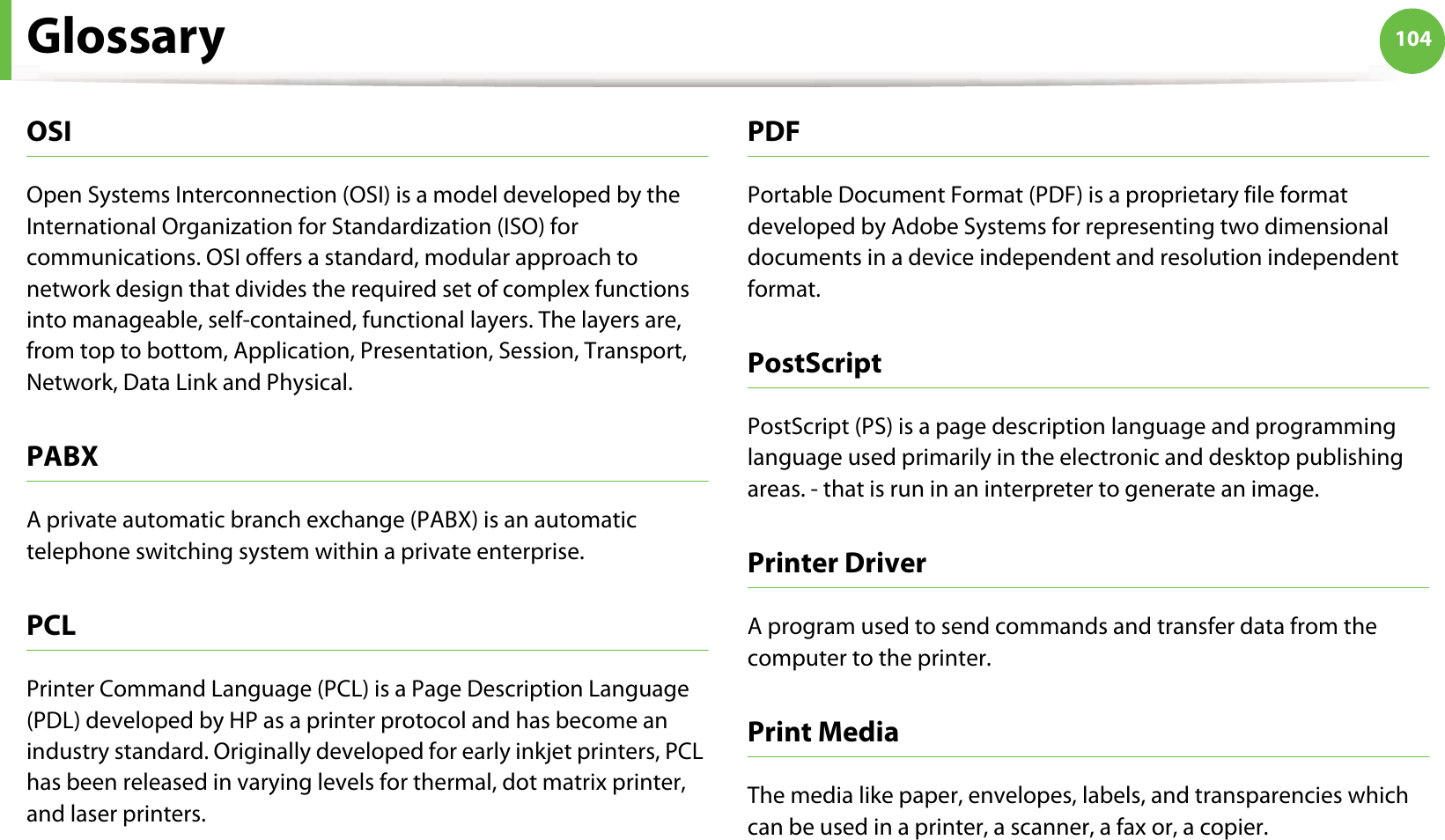 Glossary

104

OSI

Open Systems Interconnection (OSI) is a model developed by the International Organization for Standardization (ISO) for communications. OSI offers a standard, modular approach to network design that divides the required set of complex functions into manageable, self-contained, functional layers. The layers are, from top to bottom, Application, Presentation, Session, Transport, Network, Data Link and Physical.

PABX

A private automatic branch exchange (PABX) is an automatic telephone switching system within a private enterprise.

PCL

Printer Command Language (PCL) is a Page Description Language (PDL) developed by HP as a printer protocol and has become an industry standard. Originally developed for early inkjet printers, PCL has been released in varying levels for thermal, dot matrix printer, and laser printers.

PDF

Portable Document Format (PDF) is a proprietary file format developed by Adobe Systems for representing two dimensional documents in a device independent and resolution independent format.

PostScript

PostScript (PS) is a page description language and programming language used primarily in the electronic and desktop publishing areas. - that is run in an interpreter to generate an image.

Printer Driver

A program used to send commands and transfer data from the computer to the printer.

Print Media

The media like paper, envelopes, labels, and transparencies which can be used in a printer, a scanner, a fax or, a copier.